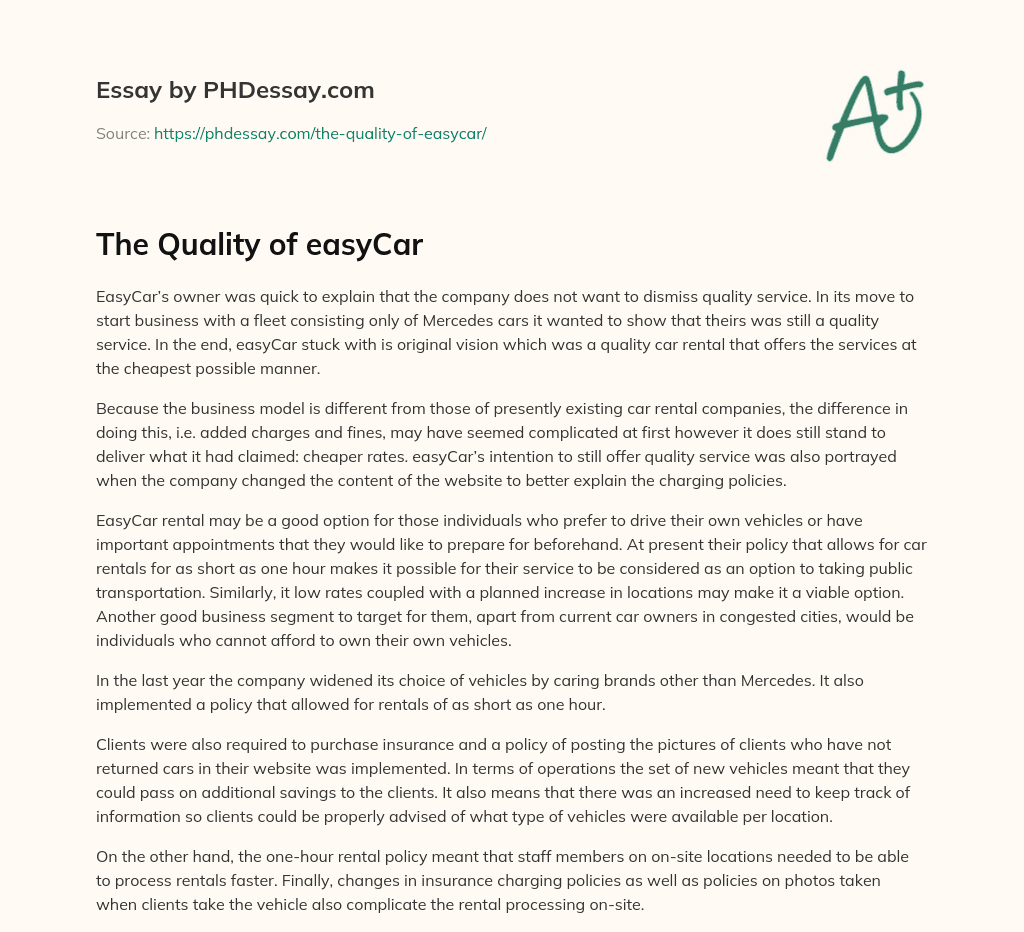 Essay by PHDessay.com

Source: https://phdessay.com/the-quality-of-easycar/

A+

The Quality of easyCar

EasyCar's owner was quick to explain that the company does not want to dismiss quality service. In its move to start business with a fleet consisting only of Mercedes cars it wanted to show that theirs was still a quality service. In the end, easyCar stuck with is original vision which was a quality car rental that offers the services at the cheapest possible manner.

Because the business model is different from those of presently existing car rental companies, the difference in doing this, i.e. added charges and fines, may have seemed complicated at first however it does still stand to deliver what it had claimed: cheaper rates. easyCar's intention to still offer quality service was also portrayed when the company changed the content of the website to better explain the charging policies.

EasyCar rental may be a good option for those individuals who prefer to drive their own vehicles or have important appointments that they would like to prepare for beforehand. At present their policy that allows for car rentals for as short as one hour makes it possible for their service to be considered as an option to taking public transportation. Similarly, it low rates coupled with a planned increase in locations may make it a viable option. Another good business segment to target for them, apart from current car owners in congested cities, would be individuals who cannot afford to own their own vehicles.

In the last year the company widened its choice of vehicles by caring brands other than Mercedes. It also implemented a policy that allowed for rentals of as short as one hour.

Clients were also required to purchase insurance and a policy of posting the pictures of clients who have not returned cars in their website was implemented. In terms of operations the set of new vehicles meant that they could pass on additional savings to the clients. It also means that there was an increased need to keep track of information so clients could be properly advised of what type of vehicles were available per location.

On the other hand, the one-hour rental policy meant that staff members on on-site locations needed to be able to process rentals faster. Finally, changes in insurance charging policies as well as policies on photos taken when clients take the vehicle also complicate the rental processing on-site.